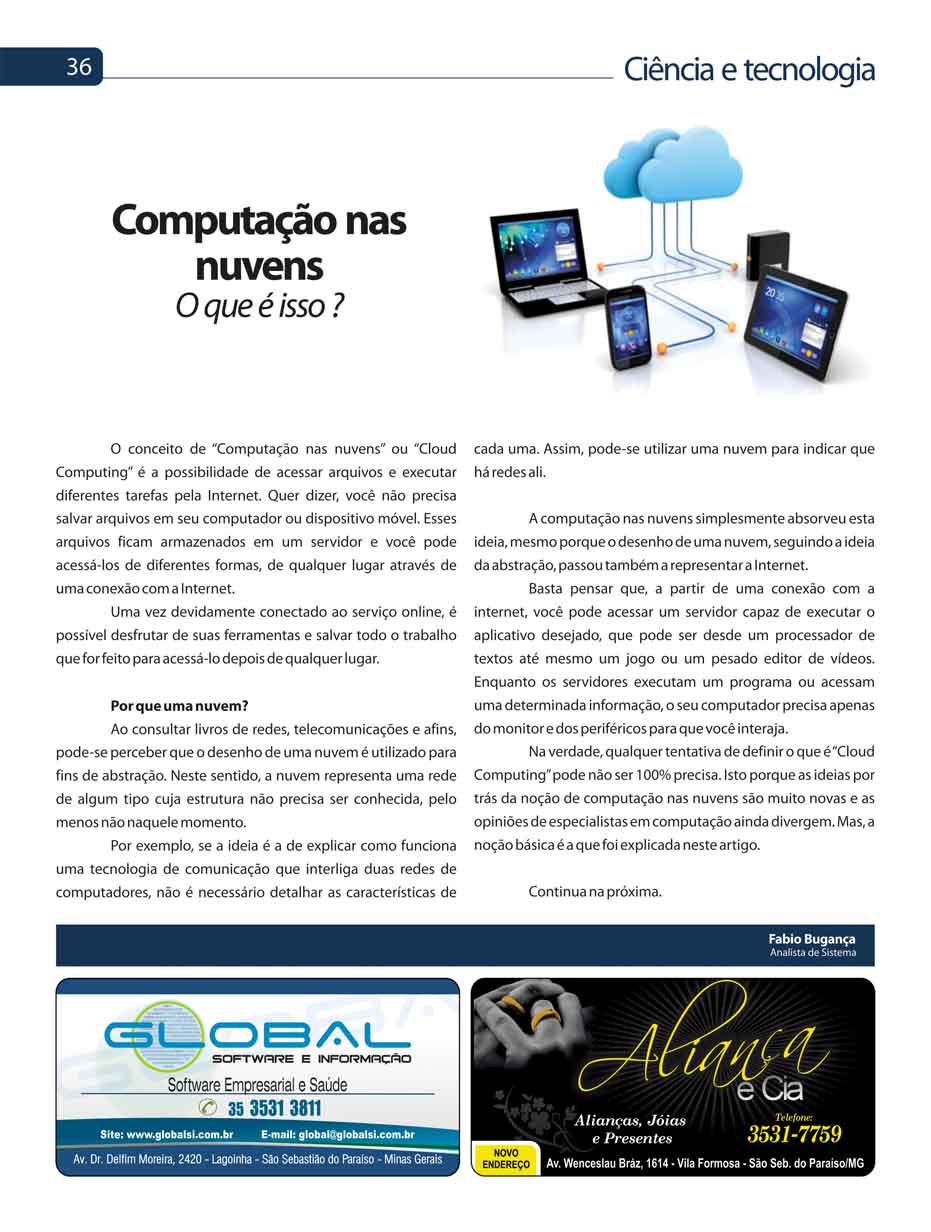 36

Ciência e tecnologia

Computação nas nuvens
O que é isso ?

O conceito de "Computação nas nuvens" ou "Cloud Computing" é a possibilidade de acessar arquivos e executar diferentes tarefas pela Internet. Quer dizer, você não precisa salvar arquivos em seu computador ou dispositivo móvel. Esses arquivos ficam armazenados em um servidor e você pode acessá-los de diferentes formas, de qualquer lugar através de uma conexão com a Internet.

Uma vez devidamente conectado ao serviço online, é possível desfrutar de suas ferramentas e salvar todo o trabalho que for feito para acessá-lo depois de qualquer lugar.

Por que uma nuvem?

Ao consultar livros de redes, telecomunicações e afins, pode-se perceber que o desenho de uma nuvem é utilizado para fins de abstração. Neste sentido, a nuvem representa uma rede de algum tipo cuja estrutura não precisa ser conhecida, pelo menos não naquele momento.

Por exemplo, se a ideia é a de explicar como funciona uma tecnologia de comunicação que interliga duas redes de computadores, não é necessário detalhar as características de cada uma. Assim, pode-se utilizar uma nuvem para indicar que há redes ali.

A computação nas nuvens simplesmente absorveu esta ideia, mesmo porque o desenho de uma nuvem, seguindo a ideia da abstração, passou também a representar a Internet.

Basta pensar que, a partir de uma conexão com a internet, você pode acessar um servidor capaz de executar o aplicativo desejado, que pode ser desde um processador de textos até mesmo um jogo ou um pesado editor de vídeos. Enquanto os servidores executam um programa ou acessam uma determinada informação, o seu computador precisa apenas do monitor e dos periféricos para que você interaja.

Na verdade, qualquer tentativa de definir o que é "Cloud Computing" pode não ser 100% precisa. Isto porque as ideias por trás da noção de computação nas nuvens são muito novas e as opiniões de especialistas em computação ainda divergem. Mas, a noção básica é a que foi explicada neste artigo.

Continua na próxima.

Fabio Bugança
Analista de Sistema

GLOBAL
SOFTWARE E INFORMAÇÃO
Software Empresarial e Saúde
35 3531 3811
Site: www.globalsi.com.br E-mail: global@globalsi.com.br
Av. Dr. Delfim Moreira, 2420 - Lagoinha - São Sebastião do Paraíso - Minas Gerais

Aliança e Cia
Alianças, Jóias e Presentes
Telefone:
3531-7759
NOVO ENDEREÇO
Av. Wenceslau Bráz, 1614 - Vila Formosa - São Seb. do Paraíso/MG